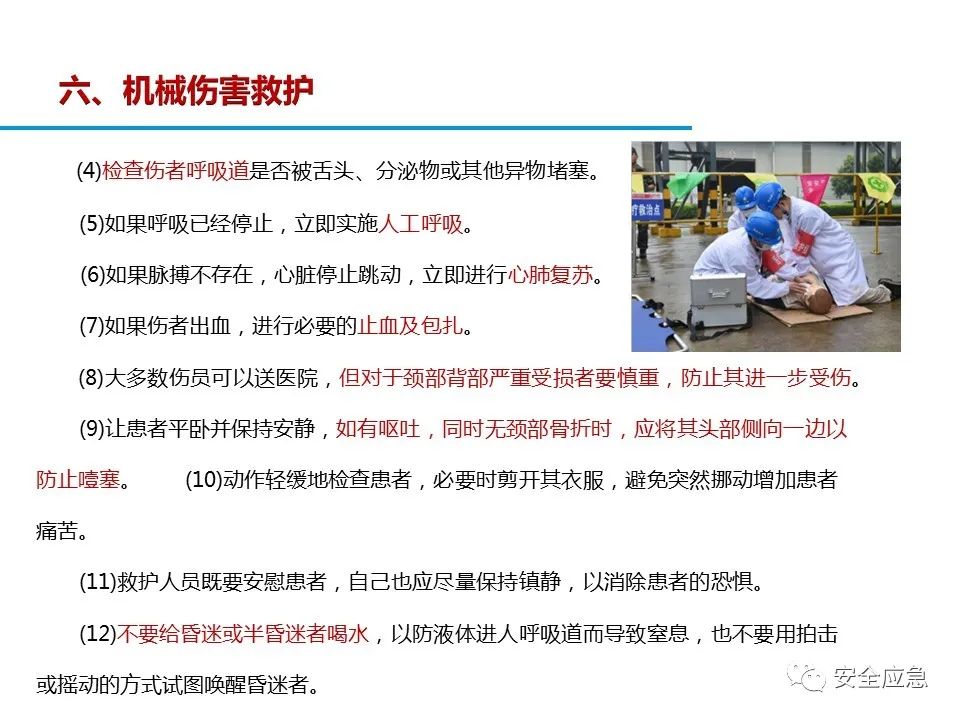 六、机械伤害救护

(4)检查伤者呼吸道是否被舌头、分泌物或其他异物堵塞。

(5)如果呼吸已经停止，立即实施人工呼吸。

(6)如果脉搏不存在，心脏停止跳动，立即进行心肺复苏。

(7)如果伤者出血，进行必要的止血及包扎。

(8)大多数伤员可以送医院，但对于颈部背部严重受损者要慎重，防止其进一步受伤。

(9)让患者平卧并保持安静，如有呕吐，同时无颈部骨折时，应将其头部侧向一边以防止噎塞。 (10)动作轻缓地检查患者，必要时剪开其衣服，避免突然挪动增加患者痛苦。

(11)救护人员既要安慰患者，自己也应尽量保持镇静，以消除患者的恐惧。

(12)不要给昏迷或半昏迷者喝水，以防液体进人呼吸道而导致窒息，也不要用拍击或摇动的方式试图唤醒昏迷者。

安全应急